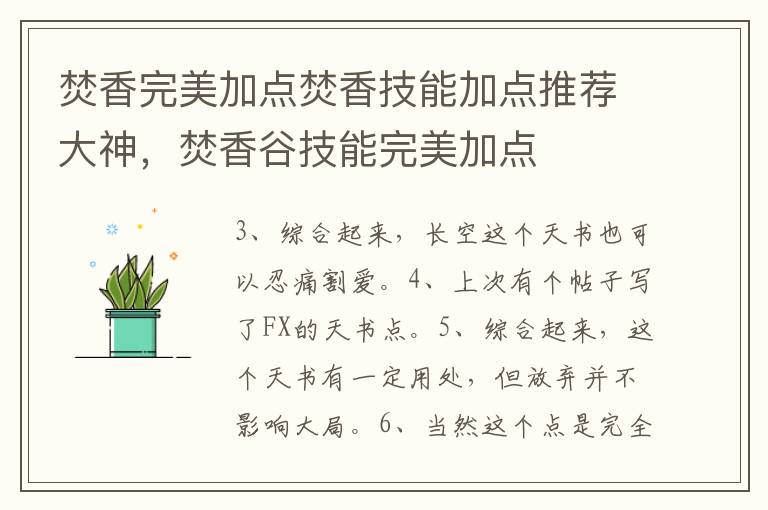 焚香完美加点焚香技能加点推荐大神，焚香谷技能完美加点

3、综合起来，长空这个天书也可以忍痛割爱。4、上次有个帖子写了FX的天书点。5、综合起来，这个天书有一定用处，但放弃并不影响大局。6、当然这个点是完全